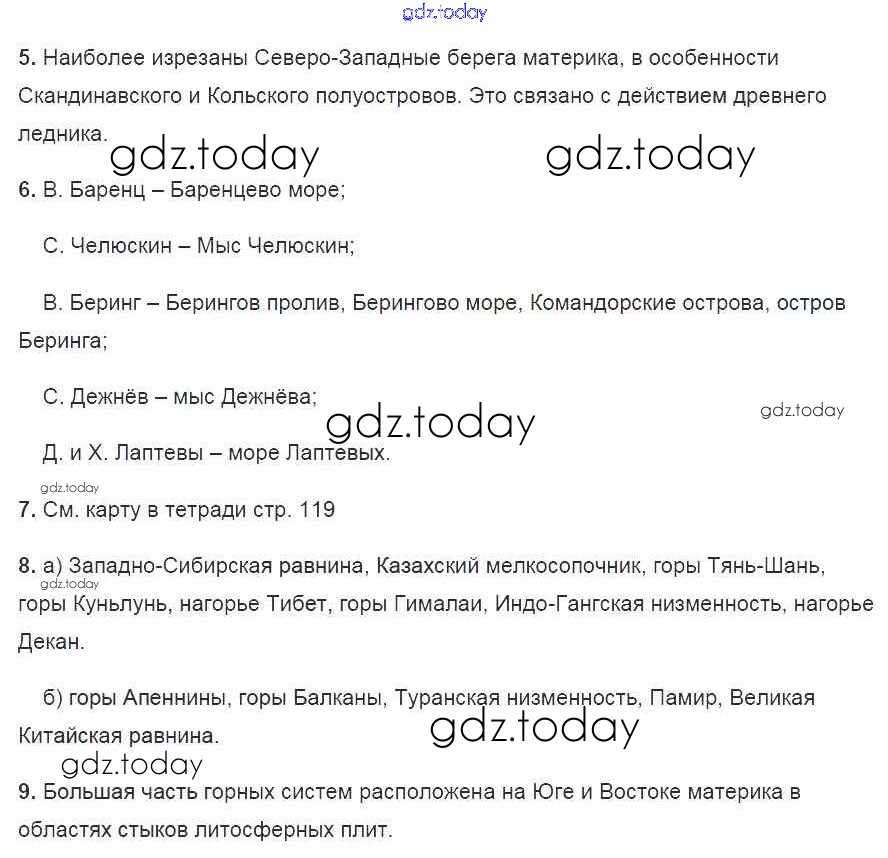 gdz.today

5. Наиболее изрезаны Северо-Западные берега материка, в особенности Скандинавского и Кольского полуостровов. Это связано с действием древнего ледника.

gdz.today gdz.today

6. В. Баренц – Баренцево море;

С. Челюскин – Мыс Челюскин;

В. Беринг – Берингов пролив, Берингово море, Командорские острова, остров Беринга;

С. Дежнёв – мыс Дежнёва;

gdz.today gdz.today

Д. и Х. Лаптевы – море Лаптевых.

gdz.today

7. См. карту в тетради стр. 119

8. а) Западно-Сибирская равнина, Казахский мелкосопочник, горы Тянь-Шань, горы Куньлунь, нагорье Тибет, горы Гималаи, Индо-Гангская низменность, нагорье Декан.

gdz.today

б) горы Апеннины, горы Балканы, Туранская низменность, Памир, Великая Китайская равнина.

gdz.today

gdz.today

9. Большая часть горных систем расположена на Юге и Востоке материка в областях стыков литосферных плит.